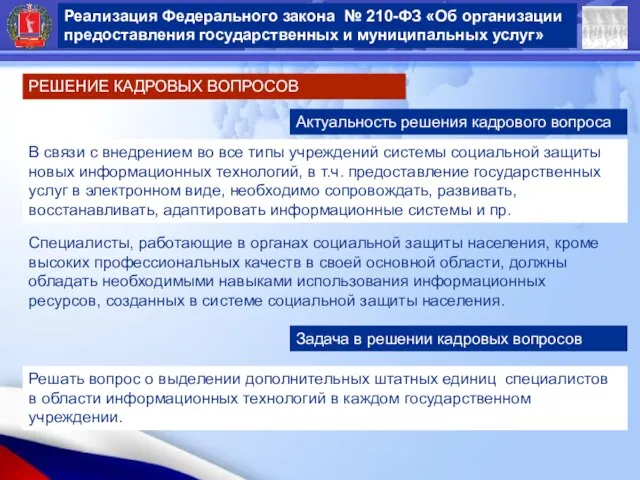 Реализация Федерального закона № 210-ФЗ «Об организации предоставления государственных и муниципальных услуг»

РЕШЕНИЕ КАДРОВЫХ ВОПРОСОВ

Актуальность решения кадрового вопроса

В связи с внедрением во все типы учреждений системы социальной защиты новых информационных технологий, в т.ч. предоставление государственных услуг в электронном виде, необходимо сопровождать, развивать, восстанавливать, адаптировать информационные системы и пр.

Специалисты, работающие в органах социальной защиты населения, кроме высоких профессиональных качеств в своей основной области, должны обладать необходимыми навыками использования информационных ресурсов, созданных в системе социальной защиты населения.

Задача в решении кадровых вопросов

Решать вопрос о выделении дополнительных штатных единиц специалистов в области информационных технологий в каждом государственном учреждении.